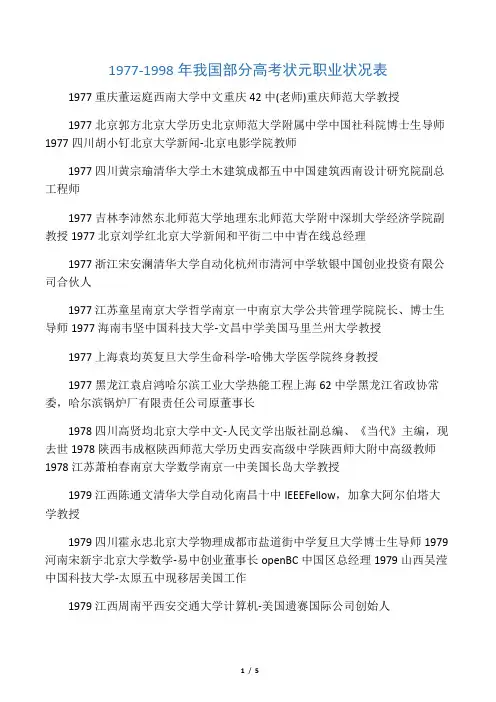 1977-1998 年我国部分高考状元职业状况表

1977 重庆董运庭西南大学中文重庆 42 中(老师)重庆师范大学教授

1977 北京郭方北京大学历史北京师范大学附属中学中国社科院博士生导师 1977 四川胡小钉北京大学新闻-北京电影学院教师

1977 四川黄宗瑜清华大学土木建筑成都五中中国建筑西南设计研究院副总工程师

1977 吉林李沛然东北师范大学地理东北师范大学附中深圳大学经济学院副教授 1977 北京刘学红北京大学新闻和平街二中中青在线总经理

1977 浙江宋安澜清华大学自动化杭州市清河中学软银中国创业投资有限公司合伙人

1977 江苏童星南京大学哲学南京一中南京大学公共管理学院院长、博士生导师 1977 海南韦坚中国科技大学-文昌中学美国马里兰州大学教授

1977 上海袁均英复旦大学生命科学-哈佛大学医学院终身教授

1977 黑龙江袁启鸿哈尔滨工业大学热能工程上海 62 中学黑龙江省政协常委，哈尔滨锅炉厂有限责任公司原董事长

1978 四川高贤均北京大学中文-人民文学出版社副总编、《当代》主编，现去世 1978 陕西韦成枢陕西师范大学历史西安高级中学陕西师大附中高级教师 1978 江苏萧柏春南京大学数学南京一中美国长岛大学教授

1979 江西陈通文清华大学自动化南昌十中 IEEEFellow，加拿大阿尔伯塔大学教授

1979 四川霍永忠北京大学物理成都市盐道街中学复旦大学博士生导师 1979 河南宋新宇北京大学数学-易中创业董事长 openBC 中国区总经理 1979 山西吴滢中国科技大学-太原五中现移居美国工作

1979 江西周南平西安交通大学计算机-美国遗赛国际公司创始人

1 / 5